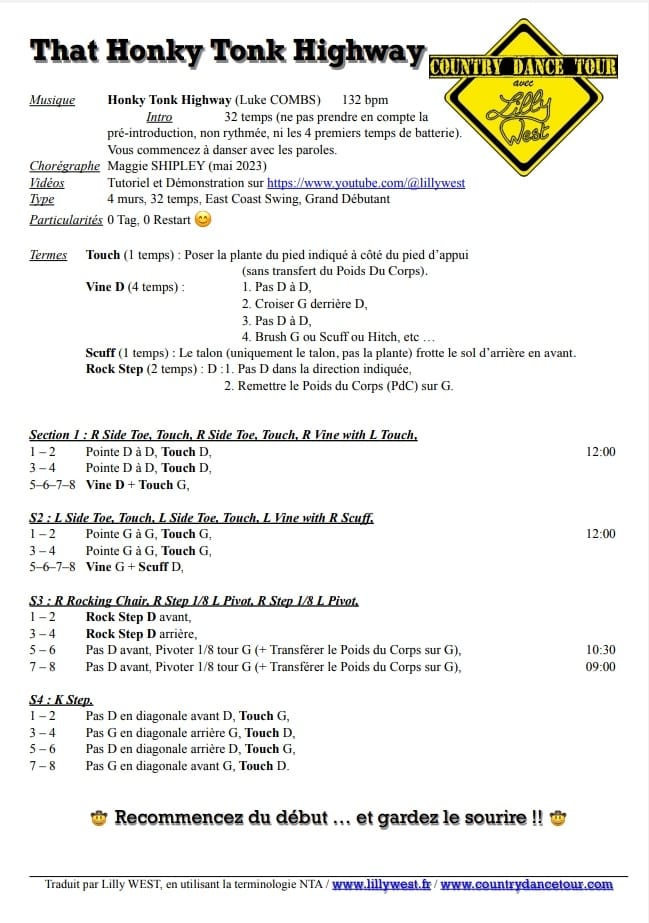 That Honky Tonk Highway

COUNTRY DANCE TOUR
avec
Lilly West

Musique Honky Tonk Highway (Luke COMBS) 132 bpm
Intro 32 temps (ne pas prendre en compte la pré-introduction, non rythmée, ni les 4 premiers temps de batterie). Vous commencez à danser avec les paroles.
Chorégraphe Maggie SHIPLEY (mai 2023)
Vidéos Tutoriel et Démonstration sur https://www.youtube.com/@lillywest
Type 4 murs, 32 temps, East Coast Swing, Grand Débutant
Particularités 0 Tag, 0 Restart 😊

Termes Touch (1 temps) : Poser la plante du pied indiqué à côté du pied d'appui (sans transfert du Poids Du Corps).
Vine D (4 temps) : 1. Pas D à D,
2. Croiser G derrière D,
3. Pas D à D,
4. Brush G ou Scuff ou Hitch, etc …
Scuff (1 temps) : Le talon (uniquement le talon, pas la plante) frotte le sol d'arrière en avant.
Rock Step (2 temps) : D :1. Pas D dans la direction indiquée,
2. Remettre le Poids du Corps (PdC) sur G.

Section 1 : R Side Toe, Touch, R Side Toe, Touch, R Vine with L Touch,
1 – 2 Pointe D à D, Touch D, 12:00
3 – 4 Pointe D à D, Touch D,
5–6–7–8 Vine D + Touch G,

S2 : L Side Toe, Touch, L Side Toe, Touch, L Vine with R Scuff,
1 – 2 Pointe G à G, Touch G, 12:00
3 – 4 Pointe G à G, Touch G,
5–6–7–8 Vine G + Scuff D,

S3 : R Rocking Chair, R Step 1/8 L Pivot, R Step 1/8 L Pivot,
1 – 2 Rock Step D avant,
3 – 4 Rock Step D arrière,
5 – 6 Pas D avant, Pivoter 1/8 tour G (+ Transférer le Poids du Corps sur G), 10:30
7 – 8 Pas D avant, Pivoter 1/8 tour G (+ Transférer le Poids du Corps sur G), 09:00

S4 : K Step,
1 – 2 Pas D en diagonale avant D, Touch G,
3 – 4 Pas G en diagonale arrière G, Touch D,
5 – 6 Pas D en diagonale arrière D, Touch G,
7 – 8 Pas G en diagonale avant G, Touch D.

🤠 Recommencez du début … et gardez le sourire !! 🤠

Traduit par Lilly WEST, en utilisant la terminologie NTA / www.lillywest.fr / www.countrydancetour.com